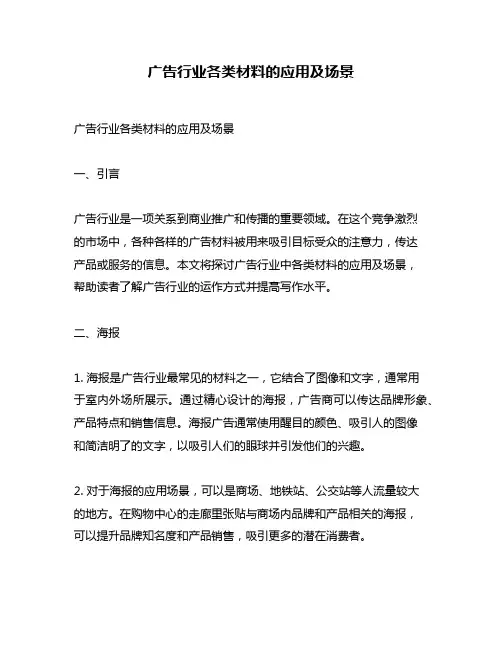 广告行业各类材料的应用及场景

广告行业各类材料的应用及场景

一、引言

广告行业是一项关系到商业推广和传播的重要领域。在这个竞争激烈的市场中，各种各样的广告材料被用来吸引目标受众的注意力，传达产品或服务的信息。本文将探讨广告行业中各类材料的应用及场景，帮助读者了解广告行业的运作方式并提高写作水平。

二、海报

1. 海报是广告行业最常见的材料之一，它结合了图像和文字，通常用于室内外场所展示。通过精心设计的海报，广告商可以传达品牌形象、产品特点和销售信息。海报广告通常使用醒目的颜色、吸引人的图像和简洁明了的文字，以吸引人们的眼球并引发他们的兴趣。

2. 对于海报的应用场景，可以是商场、地铁站、公交站等人流量较大的地方。在购物中心的走廊里张贴与商场内品牌和产品相关的海报，可以提升品牌知名度和产品销售，吸引更多的潜在消费者。